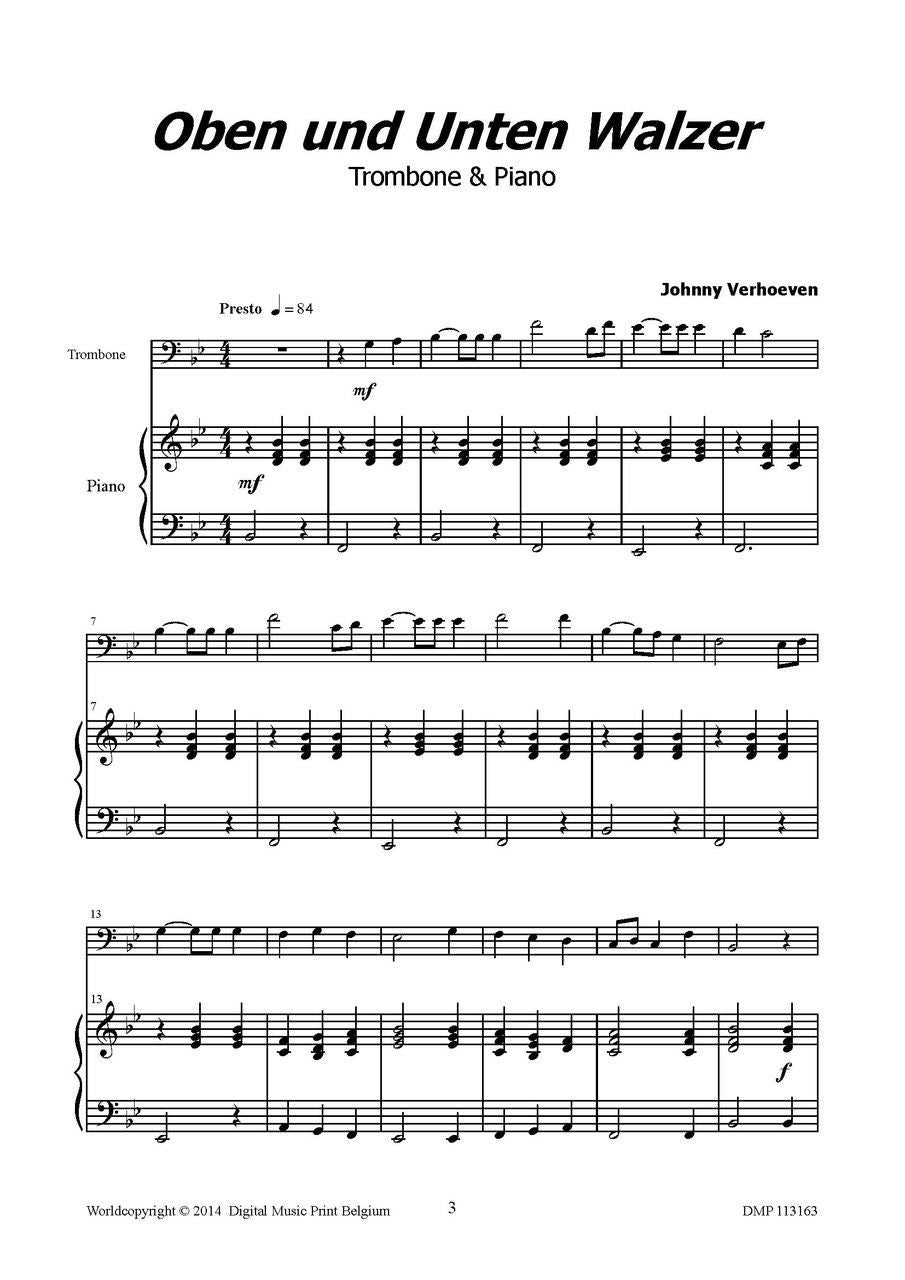 Oben und Unten Walzer
Trombone & Piano

Johnny Verhoeven

Presto ♩ = 84

Trombone

mf

Piano

mf

7

7

13

13

f

Worldcopyright © 2014 Digital Music Print Belgium

3

DMP 113163